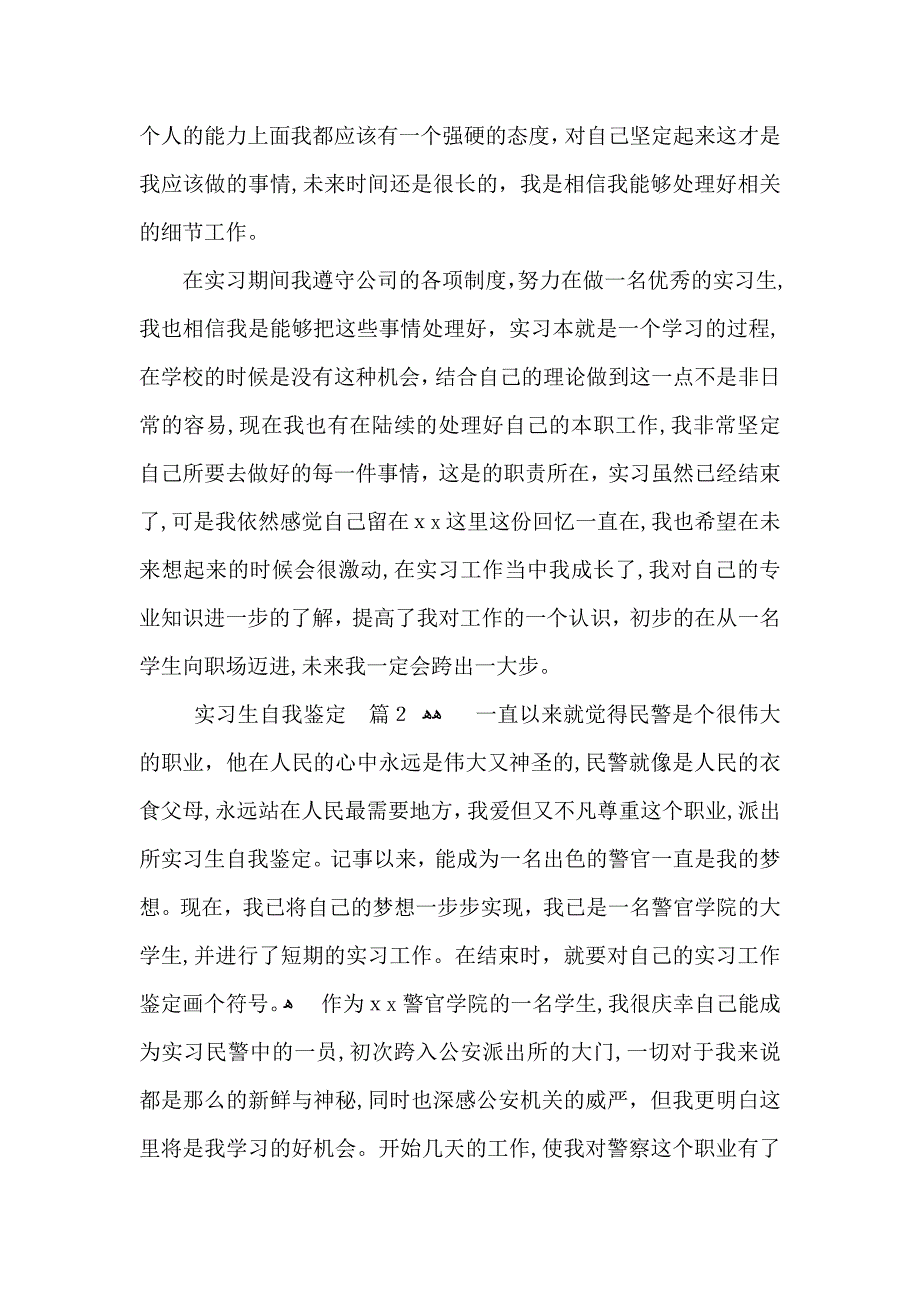 个人的能力上面我都应该有一个强硬的态度，对自己坚定起来这才是我应该做的事情，未来时间还是很长的，我是相信我能够处理好相关的细节工作。

在实习期间我遵守公司的各项制度，努力在做一名优秀的实习生，我也相信我是能够把这些事情处理好，实习本就是一个学习的过程，在学校的时候是没有这种机会，结合自己的理论做到这一点不是非日常的容易，现在我也有在陆续的处理好自己的本职工作，我非常坚定自己所要去做好的每一件事情，这是的职责所在，实习虽然已经结束了，可是我依然感觉自己留在ｘｘ这里这份回忆一直在，我也希望在未来想起来的时候会很激动，在实习工作当中我成长了，我对自己的专业知识进一步的了解，提高了我对工作的一个认识，初步的在从一名学生向职场迈进，未来我一定会跨出一大步。

实习生自我鉴定　篇２　　一直以来就觉得民警是个很伟大的职业，他在人民的心中永远是伟大又神圣的，民警就像是人民的衣食父母，永远站在人民最需要地方，我爱但又不凡尊重这个职业，派出所实习生自我鉴定。记事以来，能成为一名出色的警官一直是我的梦想。现在，我已将自己的梦想一步步实现，我已是一名警官学院的大学生，并进行了短期的实习工作。在结束时，就要对自己的实习工作鉴定画个符号。　作为ｘｘ警官学院的一名学生，我很庆幸自己能成为实习民警中的一员，初次跨入公安派出所的大门，一切对于我来说都是那么的新鲜与神秘，同时也深感公安机关的威严，但我更明白这里将是我学习的好机会。开始几天的工作，使我对警察这个职业有了